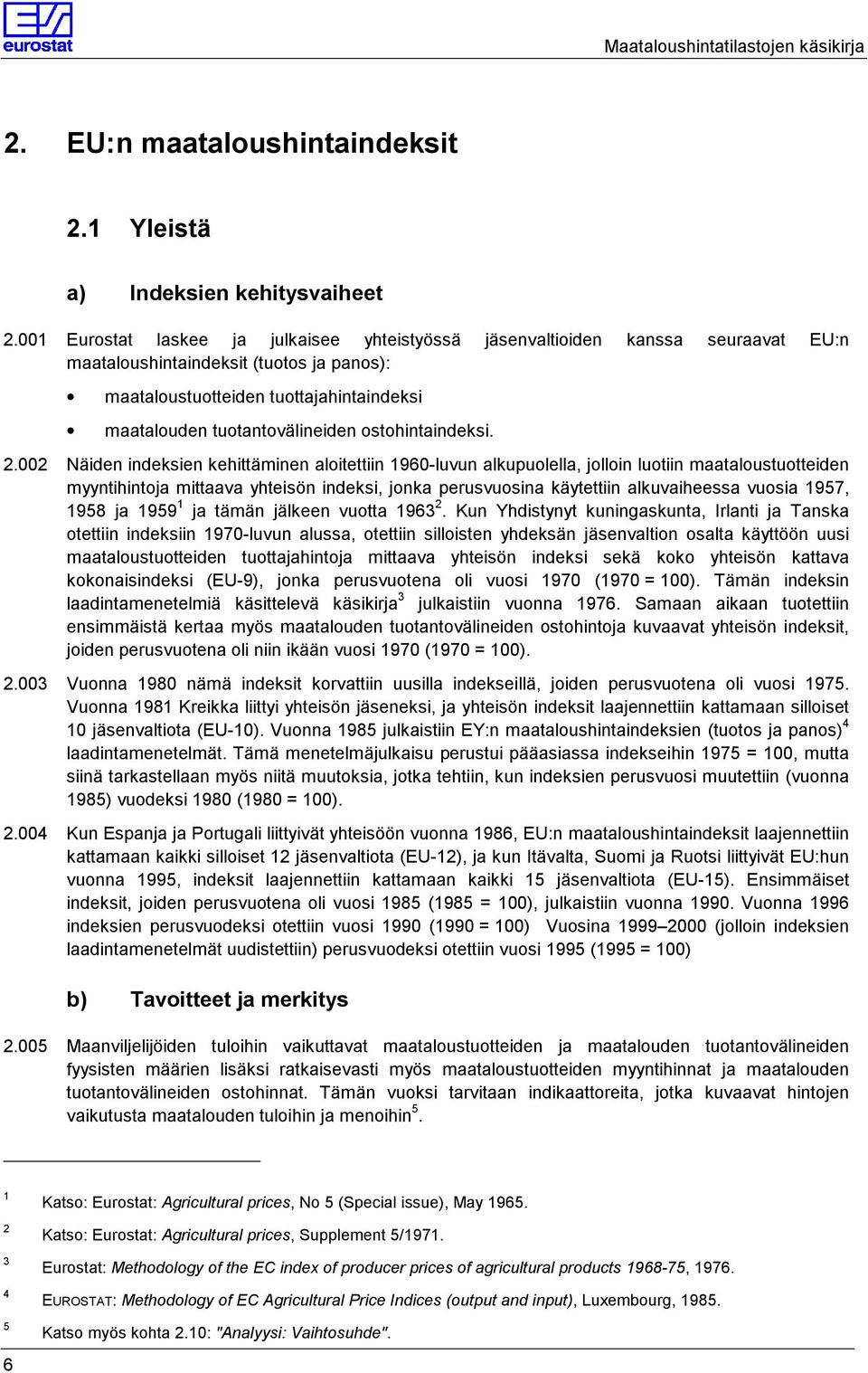 eurostat

Maataloushintatilastojen käsikirja

2. EU:n maataloushintaindeksit

2.1 Yleistä

a) Indeksien kehitysvaiheet

2.001 Eurostat laskee ja julkaisee yhteistyössä jäsenvaltioiden kanssa seuraavat EU:n maataloushintaindeksit (tuotos ja panos):

• maataloustuotteiden tuottajahintaindeksi

• maatalouden tuotantovälineiden ostohintaindeksi.

2.002 Näiden indeksien kehittäminen aloitettiin 1960-luvun alkupuolella, jolloin luotiin maataloustuotteiden myyntihintoja mittaava yhteisön indeksi, jonka perusvuosina käytettiin alkuvaiheessa vuosia 1957, 1958 ja 1959$^1$ ja tämän jälkeen vuotta 1963$^2$. Kun Yhdistynyt kuningaskunta, Irlanti ja Tanska otettiin indeksiin 1970-luvun alussa, otettiin silloisten yhdeksän jäsenvaltion osalta käyttöön uusi maataloustuotteiden tuottajahintoja mittaava yhteisön indeksi sekä koko yhteisön kattava kokonaisindeksi (EU-9), jonka perusvuotena oli vuosi 1970 (1970 = 100). Tämän indeksin laadintamenetelmiä käsittelevä käsikirja$^3$ julkaistiin vuonna 1976. Samaan aikaan tuotettiin ensimmäistä kertaa myös maatalouden tuotantovälineiden ostohintoja kuvaavat yhteisön indeksit, joiden perusvuotena oli niin ikään vuosi 1970 (1970 = 100).

2.003 Vuonna 1980 nämä indeksit korvattiin uusilla indekseillä, joiden perusvuotena oli vuosi 1975. Vuonna 1981 Kreikka liittyi yhteisön jäseneksi, ja yhteisön indeksit laajennettiin kattamaan silloiset 10 jäsenvaltiota (EU-10). Vuonna 1985 julkaistiin EY:n maataloushintaindeksien (tuotos ja panos)$^4$ laadintamenetelmät. Tämä menetelmäjulkaisu perustui pääasiassa indekseihin 1975 = 100, mutta siinä tarkastellaan myös niitä muutoksia, jotka tehtiin, kun indeksien perusvuosi muutettiin (vuonna 1985) vuodeksi 1980 (1980 = 100).

2.004 Kun Espanja ja Portugali liittyivät yhteisöön vuonna 1986, EU:n maataloushintaindeksit laajennettiin kattamaan kaikki silloiset 12 jäsenvaltiota (EU-12), ja kun Itävalta, Suomi ja Ruotsi liittyivät EU:hun vuonna 1995, indeksit laajennettiin kattamaan kaikki 15 jäsenvaltiota (EU-15). Ensimmäiset indeksit, joiden perusvuotena oli vuosi 1985 (1985 = 100), julkaistiin vuonna 1990. Vuonna 1996 indeksien perusvuodeksi otettiin vuosi 1990 (1990 = 100) Vuosina 1999–2000 (jolloin indeksien laadintamenetelmät uudistettiin) perusvuodeksi otettiin vuosi 1995 (1995 = 100)

b) Tavoitteet ja merkitys

2.005 Maanviljelijöiden tuloihin vaikuttavat maataloustuotteiden ja maatalouden tuotantovälineiden fyysisten määrien lisäksi ratkaisevasti myös maataloustuotteiden myyntihinnat ja maatalouden tuotantovälineiden ostohinnat. Tämän vuoksi tarvitaan indikaattoreita, jotka kuvaavat hintojen vaikutusta maatalouden tuloihin ja menoihin$^5$.

1 Katso: Eurostat: Agricultural prices, No 5 (Special issue), May 1965.

2 Katso: Eurostat: Agricultural prices, Supplement 5/1971.

3 Eurostat: Methodology of the EC index of producer prices of agricultural products 1968-75, 1976.

4 EUROSTAT: Methodology of EC Agricultural Price Indices (output and input), Luxembourg, 1985.

5 Katso myös kohta 2.10: "Analyysi: Vaihtosuhde".

6